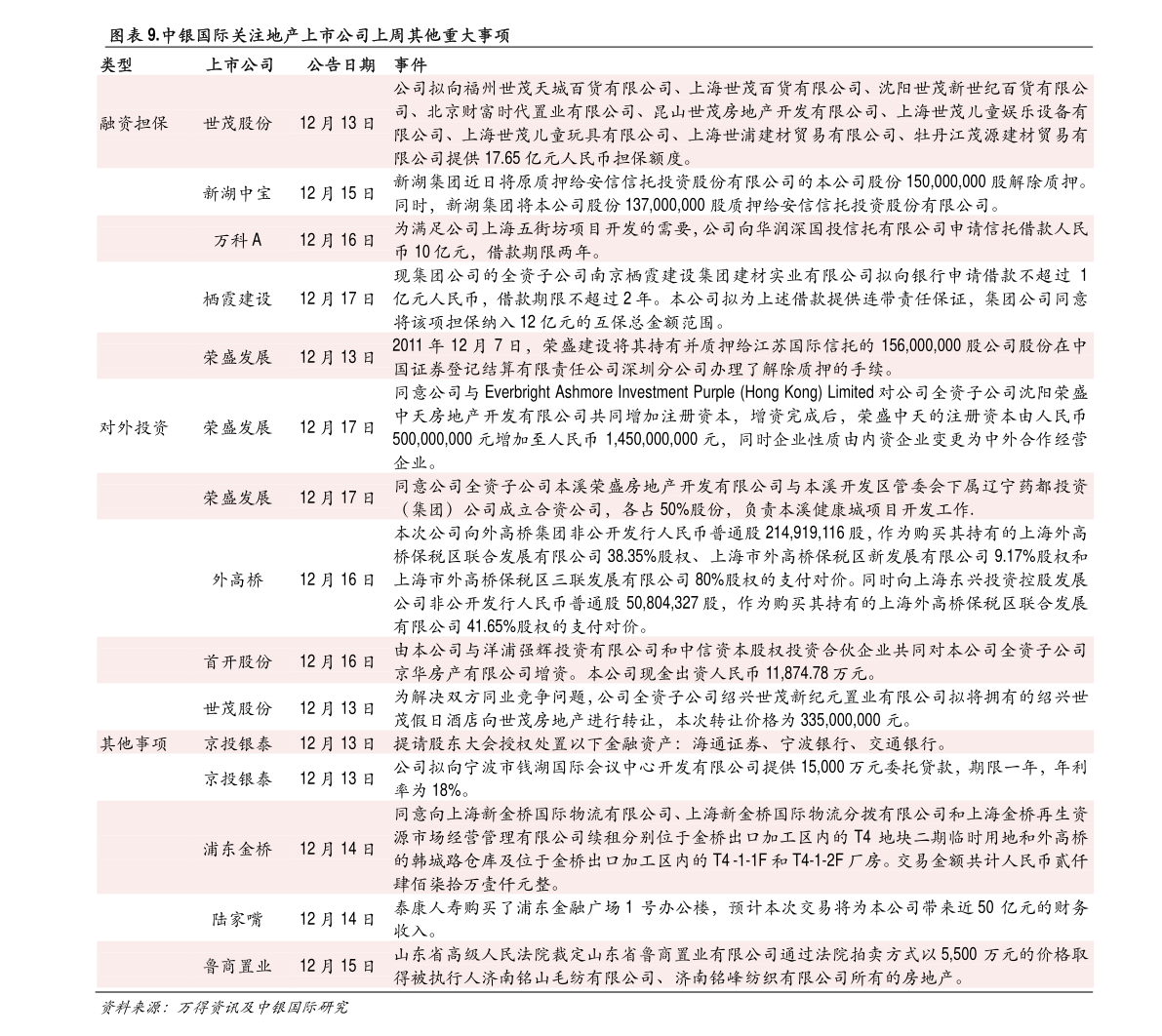 图表9.中银国际关注地产上市公司上周其他重大事项

| 类型 | 上市公司 | 公告日期 | 事件 |
|---|---|---|---|
| 融资担保 | 世茂股份 | 12月13日 | 公司拟向福州世茂天城百货有限公司、上海世茂百货有限公司、沈阳世茂新世纪百货有限公司、北京财富时代置业有限公司、昆山世茂房地产开发有限公司、上海世茂儿童娱乐设备有限公司、上海世茂儿童玩具有限公司、上海世浦建材贸易有限公司、牡丹江茂源建材贸易有限公司提供17.65亿元人民币担保额度。 |
|  | 新湖中宝 | 12月15日 | 新湖集团近日将原质押给安信信托投资股份有限公司的本公司股份150,000,000股解除质押。同时,新湖集团将本公司股份137,000,000股质押给安信信托投资股份有限公司。 |
|  | 万科A | 12月16日 | 为满足公司上海五街坊项目开发的需要,公司向华润深国投信托有限公司申请信托借款人民币10亿元,借款期限两年。 |
|  | 栖霞建设 | 12月17日 | 现集团公司的全资子公司南京栖霞建设集团建材实业有限公司拟向银行申请借款不超过1亿元人民币,借款期限不超过2年。本公司拟为上述借款提供连带责任保证,集团公司同意将该项担保纳入12亿元的互保总金额范围。 |
|  | 荣盛发展 | 12月13日 | 2011年12月7日,荣盛建设将其持有并质押给江苏国际信托的156,000,000股公司股份在中国证券登记结算有限责任公司深圳分公司办理了解除质押的手续。 |
| 对外投资 | 荣盛发展 | 12月17日 | 同意公司与Everbright Ashmore Investment Purple (Hong Kong) Limited对公司全资子公司沈阳荣盛中天房地产开发有限公司共同增加注册资本,增资完成后,荣盛中天的注册资本由人民币500,000,000元增加至人民币1,450,000,000元,同时企业性质由内资企业变更为中外合作经营企业。 |
|  | 荣盛发展 | 12月17日 | 同意公司全资子公司本溪荣盛房地产开发有限公司与本溪开发区管委会下属辽宁药都投资(集团)公司成立合资公司,各占50%股份,负责本溪健康城项目开发工作. |
|  | 外高桥 | 12月16日 | 本次公司向外高桥集团非公开发行人民币普通股214,919,116股,作为购买其持有的上海外高桥保税区联合发展有限公司38.35%股权、上海市外高桥保税区新发展有限公司9.17%股权和上海市外高桥保税区三联发展有限公司80%股权的支付对价。同时向上海东兴投资控股发展公司非公开发行人民币普通股50,804,327股,作为购买其持有的上海外高桥保税区联合发展有限公司41.65%股权的支付对价。 |
|  | 首开股份 | 12月16日 | 由本公司与洋浦强辉投资有限公司和中信资本股权投资合伙企业共同对本公司全资子公司京华房产有限公司增资。本公司现金出资人民币11,874.78万元。 |
|  | 世茂股份 | 12月13日 | 为解决双方同业竞争问题,公司全资子公司绍兴世茂新纪元置业有限公司拟将拥有的绍兴世茂假日酒店向世茂房地产进行转让,本次转让价格为335,000,000元。 |
| 其他事项 | 京投银泰 | 12月13日 | 提请股东大会授权处置以下金融资产:海通证券、宁波银行、交通银行。 |
|  | 京投银泰 | 12月13日 | 公司拟向宁波市钱湖国际会议中心开发有限公司提供15,000万元委托贷款,期限一年,年利率为18%。 |
|  | 浦东金桥 | 12月14日 | 同意向上海新金桥国际物流有限公司、上海新金桥国际物流分拨有限公司和上海金桥再生资源市场经营管理有限公司续租分别位于金桥出口加工区内的T4地块二期临时用地和外高桥的韩城路仓库及位于金桥出口加工区内的T4-1-1F和T4-1-2F厂房。交易金额共计人民币贰仟肆佰柒拾万壹仟元整。 |
|  | 陆家嘴 | 12月14日 | 泰康人寿购买了浦东金融广场1号办公楼,预计本次交易将为本公司带来近50亿元的财务收入。 |
|  | 鲁商置业 | 12月15日 | 山东省高级人民法院裁定山东省鲁商置业有限公司通过法院拍卖方式以5,500万元的价格取得被执行人济南铭山毛纺有限公司、济南铭峰纺织有限公司所有的房地产。 |

资料来源:万得资讯及中银国际研究